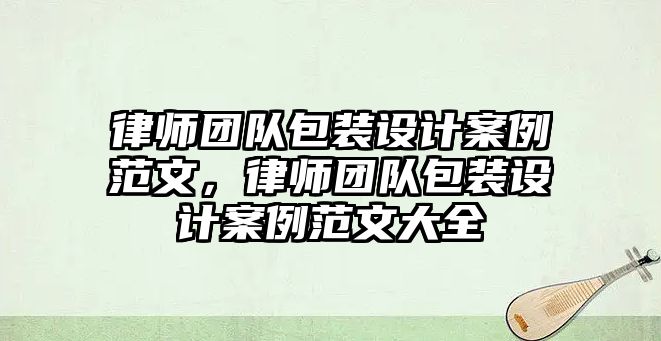 律师团队包装设计案例范文，律师团队包装设计案例范文大全